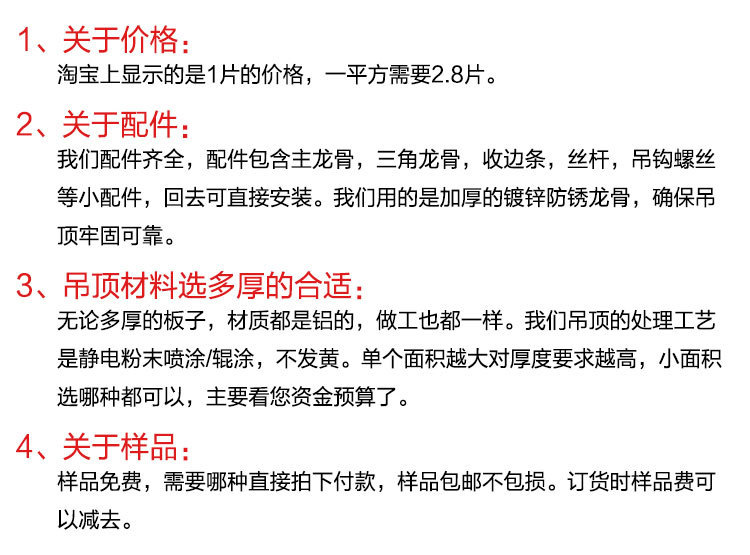 1、关于价格：

淘宝上显示的是1片的价格，一平方需要2.8片。

2、关于配件：

我们配件齐全，配件包含主龙骨，三角龙骨，收边条，丝杆，吊钩螺丝等小配件，回去可直接安装。我们用的是加厚的镀锌防锈龙骨，确保吊顶牢固可靠。

3、吊顶材料选多厚的合适：

无论多厚的板子，材质都是铝的，做工也都一样。我们吊顶的处理工艺是静电粉末喷涂/辊涂，不发黄。单个面积越大对厚度要求越高，小面积选哪种都可以，主要看您资金预算了。

4、关于样品：

样品免费，需要哪种直接拍下付款，样品包邮不包损。订货时样品费可以减去。